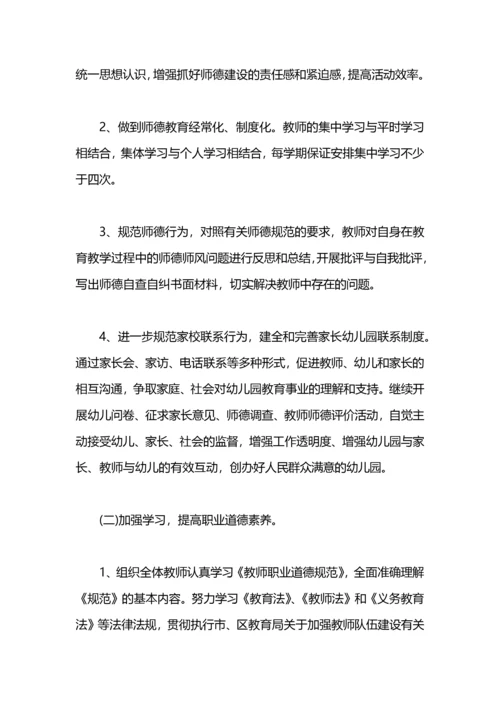 统一思想认识，增强抓好师德建设的责任感和紧迫感，提高活动效率。

2、做到师德教育经常化、制度化。教师的集中学习与平时学习相结合，集体学习与个人学习相结合，每学期保证安排集中学习不少于四次。

3、规范师德行为，对照有关师德规范的要求，教师对自身在教育教学过程中的师德师风问题进行反思和总结，开展批评与自我批评，写出师德自查自纠书面材料，切实解决教师中存在的问题。

4、进一步规范家校联系行为，建全和完善家长幼儿园联系制度。通过家长会、家访、电话联系等多种形式，促进教师、幼儿和家长的相互沟通，争取家庭、社会对幼儿园教育事业的理解和支持。继续开展幼儿问卷、征求家长意见、师德调查、教师师德评价活动，自觉主动接受幼儿、家长、社会的监督，增强工作透明度、增强幼儿园与家长、教师与幼儿的有效互动，创办好人民群众满意的幼儿园。

(二)加强学习，提高职业道德素养。

1、组织全体教师认真学习《教师职业道德规范》，全面准确理解《规范》的基本内容。努力学习《教育法》、《教师法》和《义务教育法》等法律法规，贯彻执行市、区教育局关于加强教师队伍建设有关